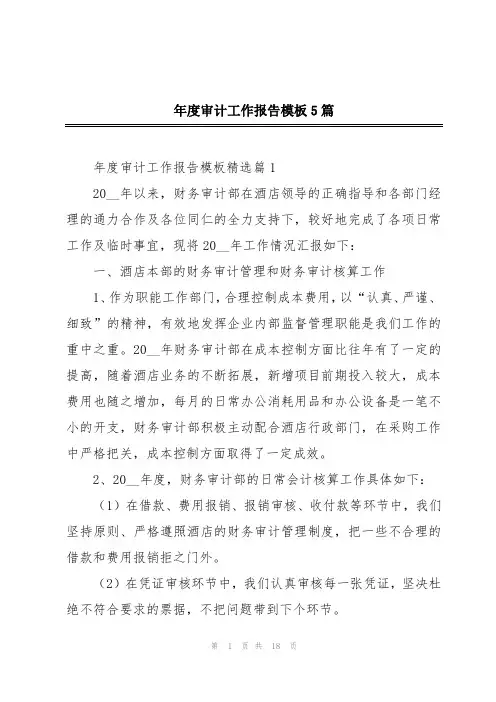 年度审计工作报告模板5篇

年度审计工作报告模板精选篇1

20__年以来，财务审计部在酒店领导的正确指导和各部门经理的通力合作及各位同仁的全力支持下，较好地完成了各项日常工作及临时事宜，现将20__年工作情况汇报如下：

一、酒店本部的财务审计管理和财务审计核算工作

1、作为职能工作部门，合理控制成本费用，以“认真、严谨、细致”的精神，有效地发挥企业内部监督管理职能是我们工作的重中之重。20__年财务审计部在成本控制方面比往年有了一定的提高，随着酒店业务的不断拓展，新增项目前期投入较大，成本费用也随之增加，每月的日常办公消耗用品和办公设备是一笔不小的开支，财务审计部积极主动配合酒店行政部门，在采购工作中严格把关，成本控制方面取得了一定成效。

2、20__年度，财务审计部的日常会计核算工作具体如下：

（1）在借款、费用报销、报销审核、收付款等环节中，我们坚持原则、严格遵照酒店的财务审计管理制度，把一些不合理的借款和费用报销拒之门外。

（2）在凭证审核环节中，我们认真审核每一张凭证，坚决杜绝不符合要求的票据，不把问题带到下个环节。

第 1 页 共 18 页